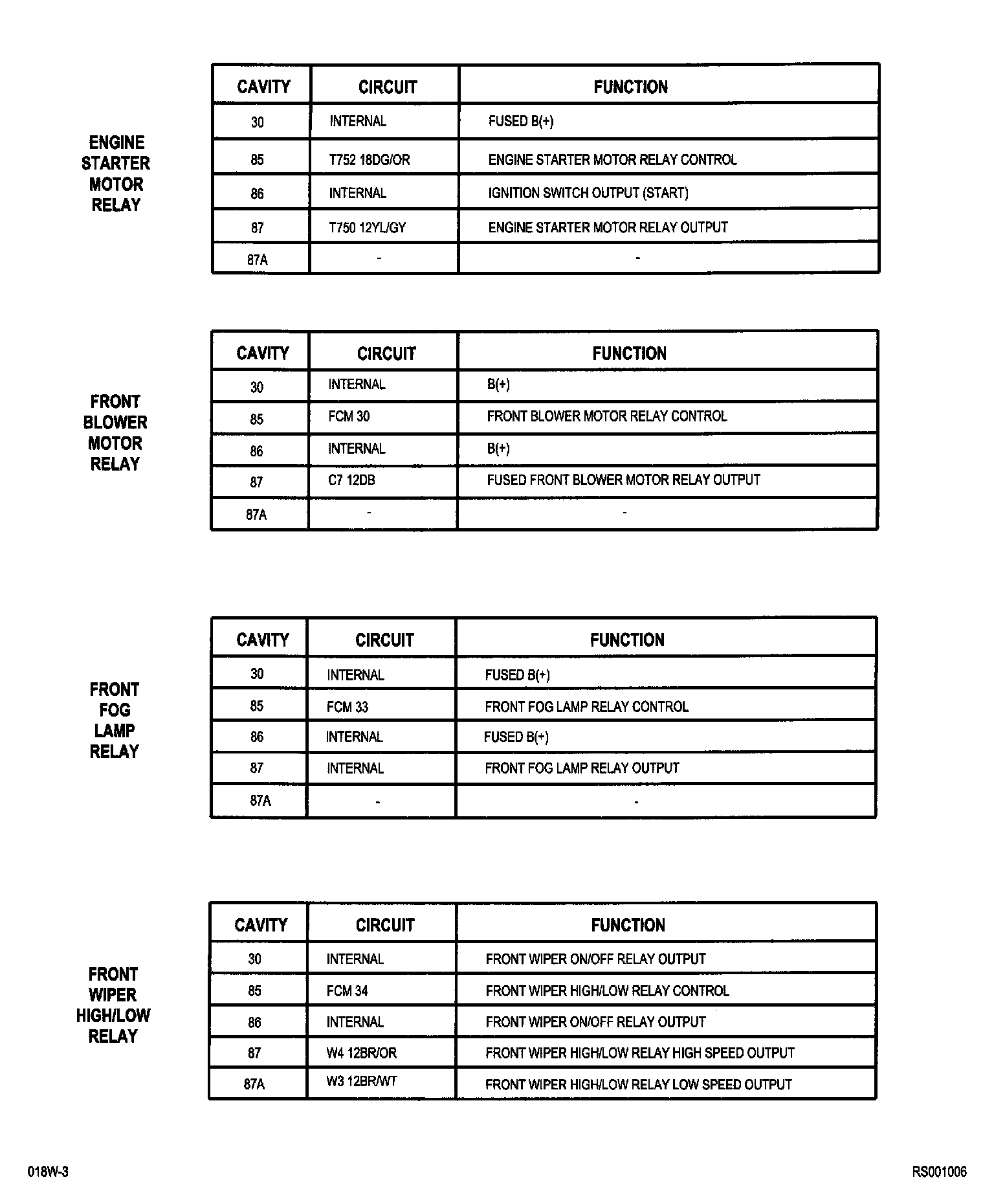 ENGINE STARTER MOTOR RELAY

| CAVITY | CIRCUIT | FUNCTION |
|---|---|---|
| 30 | INTERNAL | FUSED B(+) |
| 85 | T752 18DG/OR | ENGINE STARTER MOTOR RELAY CONTROL |
| 86 | INTERNAL | IGNITION SWITCH OUTPUT (START) |
| 87 | T750 12YL/GY | ENGINE STARTER MOTOR RELAY OUTPUT |
| 87A | - | - |

FRONT BLOWER MOTOR RELAY

| CAVITY | CIRCUIT | FUNCTION |
|---|---|---|
| 30 | INTERNAL | B(+) |
| 85 | FCM 30 | FRONT BLOWER MOTOR RELAY CONTROL |
| 86 | INTERNAL | B(+) |
| 87 | C7 12DB | FUSED FRONT BLOWER MOTOR RELAY OUTPUT |
| 87A | - | - |

FRONT FOG LAMP RELAY

| CAVITY | CIRCUIT | FUNCTION |
|---|---|---|
| 30 | INTERNAL | FUSED B(+) |
| 85 | FCM 33 | FRONT FOG LAMP RELAY CONTROL |
| 86 | INTERNAL | FUSED B(+) |
| 87 | INTERNAL | FRONT FOG LAMP RELAY OUTPUT |
| 87A | - | - |

FRONT WIPER HIGH/LOW RELAY

| CAVITY | CIRCUIT | FUNCTION |
|---|---|---|
| 30 | INTERNAL | FRONT WIPER ON/OFF RELAY OUTPUT |
| 85 | FCM 34 | FRONT WIPER HIGH/LOW RELAY CONTROL |
| 86 | INTERNAL | FRONT WIPER ON/OFF RELAY OUTPUT |
| 87 | W4 12BR/OR | FRONT WIPER HIGH/LOW RELAY HIGH SPEED OUTPUT |
| 87A | W3 12BR/WT | FRONT WIPER HIGH/LOW RELAY LOW SPEED OUTPUT |

018W-3

RS001006